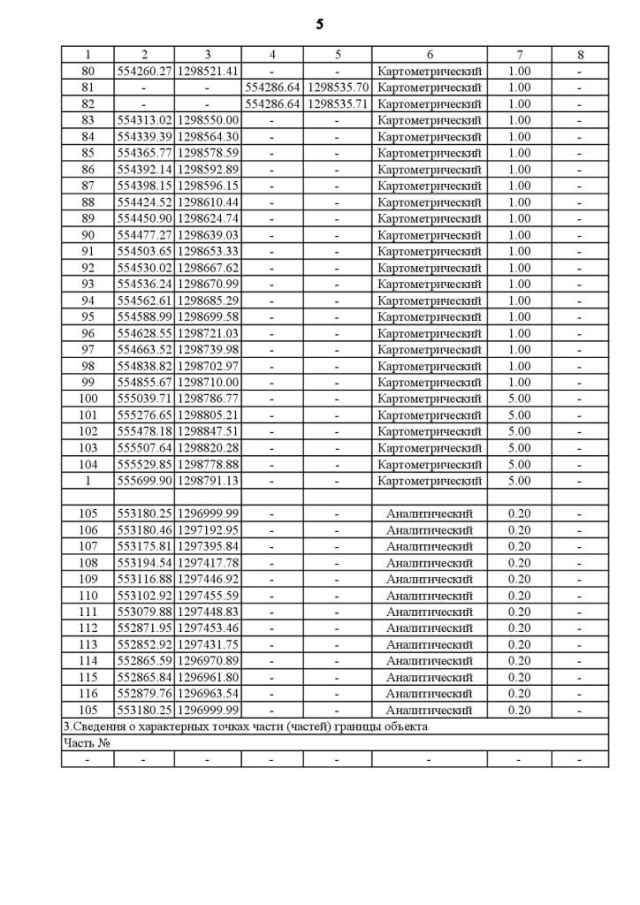 5

| 1 | 2 | 3 | 4 | 5 | 6 | 7 | 8 |
|---|---|---|---|---|---|---|---|
| 80 | 554260.27 | 1298521.41 | - | - | Картометрический | 1.00 | - |
| 81 | - | - | 554286.64 | 1298535.70 | Картометрический | 1.00 | - |
| 82 | - | - | 554286.64 | 1298535.71 | Картометрический | 1.00 | - |
| 83 | 554313.02 | 1298550.00 | - | - | Картометрический | 1.00 | - |
| 84 | 554339.39 | 1298564.30 | - | - | Картометрический | 1.00 | - |
| 85 | 554365.77 | 1298578.59 | - | - | Картометрический | 1.00 | - |
| 86 | 554392.14 | 1298592.89 | - | - | Картометрический | 1.00 | - |
| 87 | 554398.15 | 1298596.15 | - | - | Картометрический | 1.00 | - |
| 88 | 554424.52 | 1298610.44 | - | - | Картометрический | 1.00 | - |
| 89 | 554450.90 | 1298624.74 | - | - | Картометрический | 1.00 | - |
| 90 | 554477.27 | 1298639.03 | - | - | Картометрический | 1.00 | - |
| 91 | 554503.65 | 1298653.33 | - | - | Картометрический | 1.00 | - |
| 92 | 554530.02 | 1298667.62 | - | - | Картометрический | 1.00 | - |
| 93 | 554536.24 | 1298670.99 | - | - | Картометрический | 1.00 | - |
| 94 | 554562.61 | 1298685.29 | - | - | Картометрический | 1.00 | - |
| 95 | 554588.99 | 1298699.58 | - | - | Картометрический | 1.00 | - |
| 96 | 554628.55 | 1298721.03 | - | - | Картометрический | 1.00 | - |
| 97 | 554663.52 | 1298739.98 | - | - | Картометрический | 1.00 | - |
| 98 | 554838.82 | 1298702.97 | - | - | Картометрический | 1.00 | - |
| 99 | 554855.67 | 1298710.00 | - | - | Картометрический | 1.00 | - |
| 100 | 555039.71 | 1298786.77 | - | - | Картометрический | 5.00 | - |
| 101 | 555276.65 | 1298805.21 | - | - | Картометрический | 5.00 | - |
| 102 | 555478.18 | 1298847.51 | - | - | Картометрический | 5.00 | - |
| 103 | 555507.64 | 1298820.28 | - | - | Картометрический | 5.00 | - |
| 104 | 555529.85 | 1298778.88 | - | - | Картометрический | 5.00 | - |
| 1 | 555699.90 | 1298791.13 | - | - | Картометрический | 5.00 | - |
| | | | | | | | |
| 105 | 553180.25 | 1296999.99 | - | - | Аналитический | 0.20 | - |
| 106 | 553180.46 | 1297192.95 | - | - | Аналитический | 0.20 | - |
| 107 | 553175.81 | 1297395.84 | - | - | Аналитический | 0.20 | - |
| 108 | 553194.54 | 1297417.78 | - | - | Аналитический | 0.20 | - |
| 109 | 553116.88 | 1297446.92 | - | - | Аналитический | 0.20 | - |
| 110 | 553102.92 | 1297455.59 | - | - | Аналитический | 0.20 | - |
| 111 | 553079.88 | 1297448.83 | - | - | Аналитический | 0.20 | - |
| 112 | 552871.95 | 1297453.46 | - | - | Аналитический | 0.20 | - |
| 113 | 552852.92 | 1297431.75 | - | - | Аналитический | 0.20 | - |
| 114 | 552865.59 | 1296970.89 | - | - | Аналитический | 0.20 | - |
| 115 | 552865.84 | 1296961.80 | - | - | Аналитический | 0.20 | - |
| 116 | 552879.76 | 1296963.54 | - | - | Аналитический | 0.20 | - |
| 105 | 553180.25 | 1296999.99 | - | - | Аналитический | 0.20 | - |
| 3.Сведения о характерных точках части (частей) границы объекта | | | | | | | |
| Часть № | | | | | | | |
| - | - | - | - | - | - | - | - |